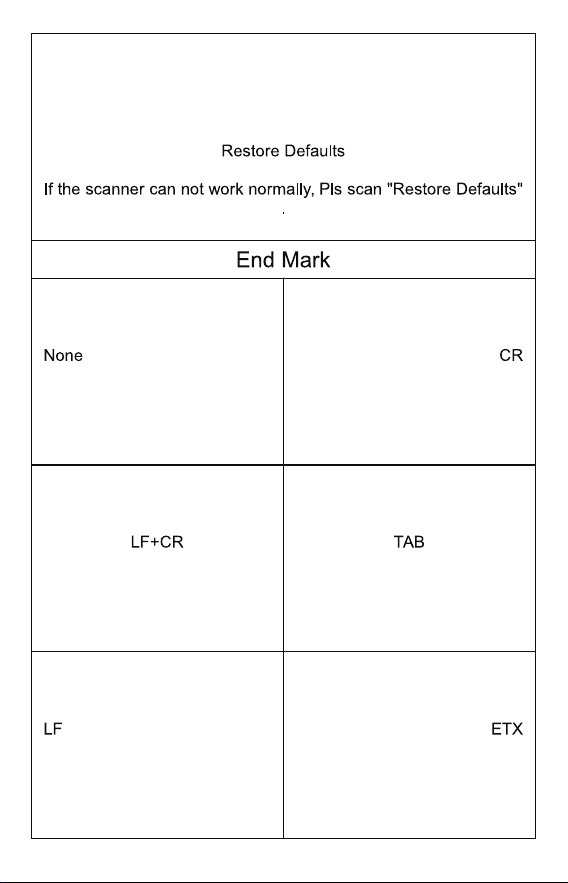 Restore Defaults

If the scanner can not work normally, Pls scan "Restore Defaults"
.

End Mark

None

CR

LF+CR

TAB

LF

ETX